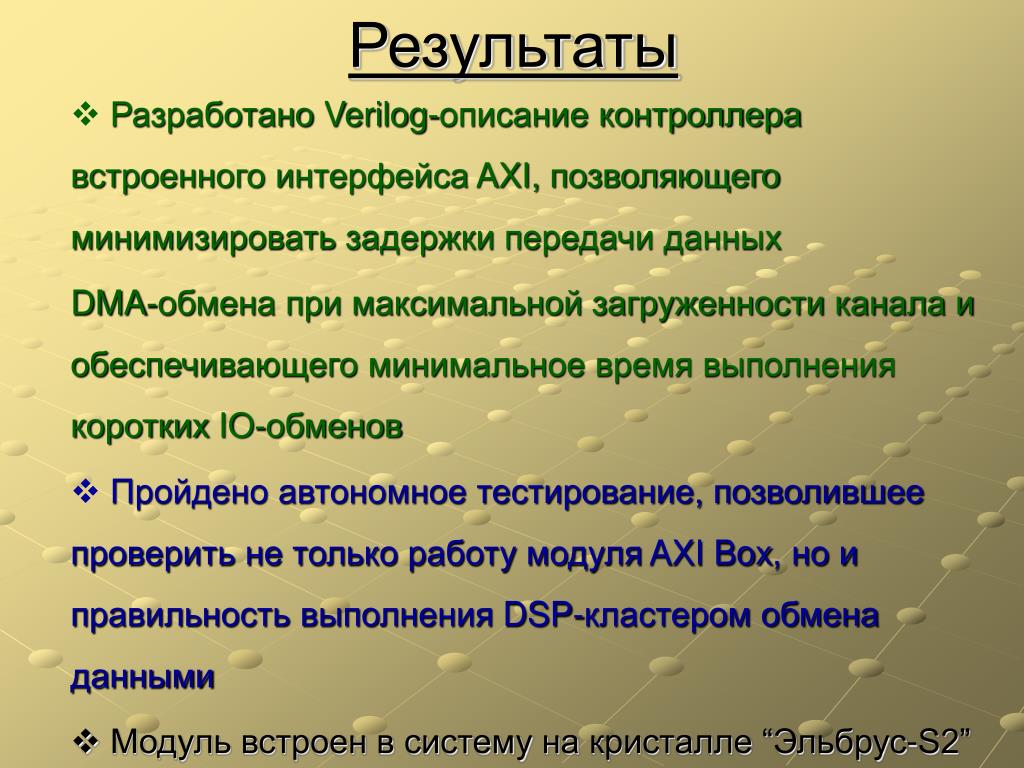 Результаты

❖ Разработано Verilog-описание контроллера встроенного интерфейса AXI, позволяющего минимизировать задержки передачи данных DMA-обмена при максимальной загруженности канала и обеспечивающего минимальное время выполнения коротких IO-обменов

❖ Пройдено автономное тестирование, позволившее проверить не только работу модуля AXI Box, но и правильность выполнения DSP-кластером обмена данными

❖ Модуль встроен в систему на кристалле “Эльбрус-S2”